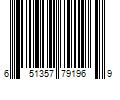 6 51357 79196 9